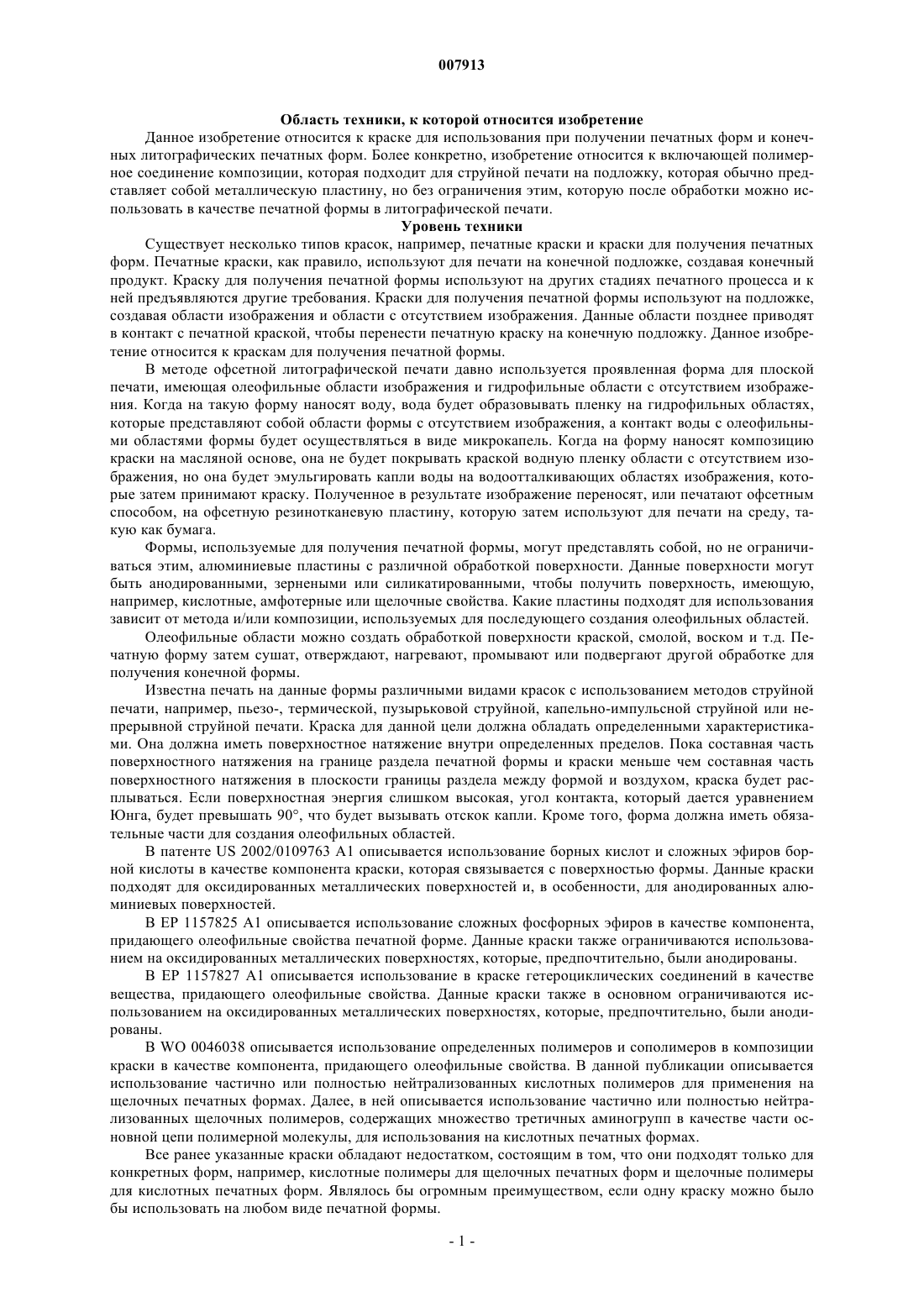 007913

Область техники, к которой относится изобретение

Данное изобретение относится к краске для использования при получении печатных форм и конечных литографических печатных форм. Более конкретно, изобретение относится к включающей полимерное соединение композиции, которая подходит для струйной печати на подложку, которая обычно представляет собой металлическую пластину, но без ограничения этим, которую после обработки можно использовать в качестве печатной формы в литографической печати.

Уровень техники

Существует несколько типов красок, например, печатные краски и краски для получения печатных форм. Печатные краски, как правило, используют для печати на конечной подложке, создавая конечный продукт. Краску для получения печатной формы используют на других стадиях печатного процесса и к ней предъявляются другие требования. Краски для получения печатной формы используют на подложке, создавая области изображения и области с отсутствием изображения. Данные области позднее приводят в контакт с печатной краской, чтобы перенести печатную краску на конечную подложку. Данное изобретение относится к краскам для получения печатной формы.

В методе офсетной литографической печати давно используется проявленная форма для плоской печати, имеющая олеофильные области изображения и гидрофильные области с отсутствием изображения. Когда на такую форму наносят воду, вода будет образовывать пленку на гидрофильных областях, которые представляют собой области формы с отсутствием изображения, а контакт воды с олеофильными областями формы будет осуществляться в виде микрокапель. Когда на форму наносят композицию краски на масляной основе, она не будет покрывать краской водную пленку области с отсутствием изображения, но она будет эмульгировать капли воды на водоотталкивающих областях изображения, которые затем принимают краску. Полученное в результате изображение переносят, или печатают офсетным способом, на офсетную резинотканевую пластину, которую затем используют для печати на среду, такую как бумага.

Формы, используемые для получения печатной формы, могут представлять собой, но не ограничиваться этим, алюминиевые пластины с различной обработкой поверхности. Данные поверхности могут быть анодированными, зернеными или силикатированными, чтобы получить поверхность, имеющую, например, кислотные, амфотерные или щелочные свойства. Какие пластины подходят для использования зависит от метода и/или композиции, используемых для последующего создания олеофильных областей.

Олеофильные области можно создать обработкой поверхности краской, смолой, воском и т.д. Печатную форму затем сушат, отверждают, нагревают, промывают или подвергают другой обработке для получения конечной формы.

Известна печать на данные формы различными видами красок с использованием методов струйной печати, например, пьезо-, термической, пузырьковой струйной, капельно-импульсной струйной или непрерывной струйной печати. Краска для данной цели должна обладать определенными характеристиками. Она должна иметь поверхностное натяжение внутри определенных пределов. Пока составная часть поверхностного натяжения на границе раздела печатной формы и краски меньше чем составная часть поверхностного натяжения в плоскости границы раздела между формой и воздухом, краска будет расплываться. Если поверхностная энергия слишком высокая, угол контакта, который дается уравнением Юнга, будет превышать 90°, что будет вызывать отскок капли. Кроме того, форма должна иметь обязательные части для создания олеофильных областей.

В патенте US 2002/0109763 A1 описывается использование борных кислот и сложных эфиров борной кислоты в качестве компонента краски, которая связывается с поверхностью формы. Данные краски подходят для оксидированных металлических поверхностей и, в особенности, для анодированных алюминиевых поверхностей.

В EP 1157825 A1 описывается использование сложных фосфорных эфиров в качестве компонента, придающего олеофильные свойства печатной форме. Данные краски также ограничиваются использованием на оксидированных металлических поверхностях, которые, предпочтительно, были анодированы.

В EP 1157827 A1 описывается использование в краске гетероциклических соединений в качестве вещества, придающего олеофильные свойства. Данные краски также в основном ограничиваются использованием на оксидированных металлических поверхностях, которые, предпочтительно, были анодированы.

В WO 0046038 описывается использование определенных полимеров и сополимеров в композиции краски в качестве компонента, придающего олеофильные свойства. В данной публикации описывается использование частично или полностью нейтрализованных кислотных полимеров для применения на щелочных печатных формах. Далее, в ней описывается использование частично или полностью нейтрализованных щелочных полимеров, содержащих множество третичных аминогрупп в качестве части основной цепи полимерной молекулы, для использования на кислотных печатных формах.

Все ранее указанные краски обладают недостатком, состоящим в том, что они подходят только для конкретных форм, например, кислотные полимеры для щелочных печатных форм и щелочные полимеры для кислотных печатных форм. Являлось бы огромным преимуществом, если одну краску можно было бы использовать на любом виде печатной формы.

- 1 -